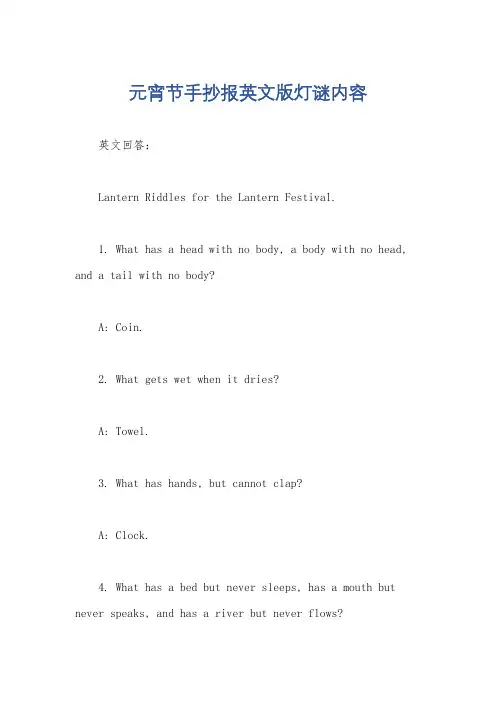 元宵节手抄报英文版灯谜内容

英文回答：

Lantern Riddles for the Lantern Festival.

1. What has a head with no body, a body with no head, and a tail with no body?

A: Coin.

2. What gets wet when it dries?

A: Towel.

3. What has hands, but cannot clap?

A: Clock.

4. What has a bed but never sleeps, has a mouth but never speaks, and has a river but never flows?